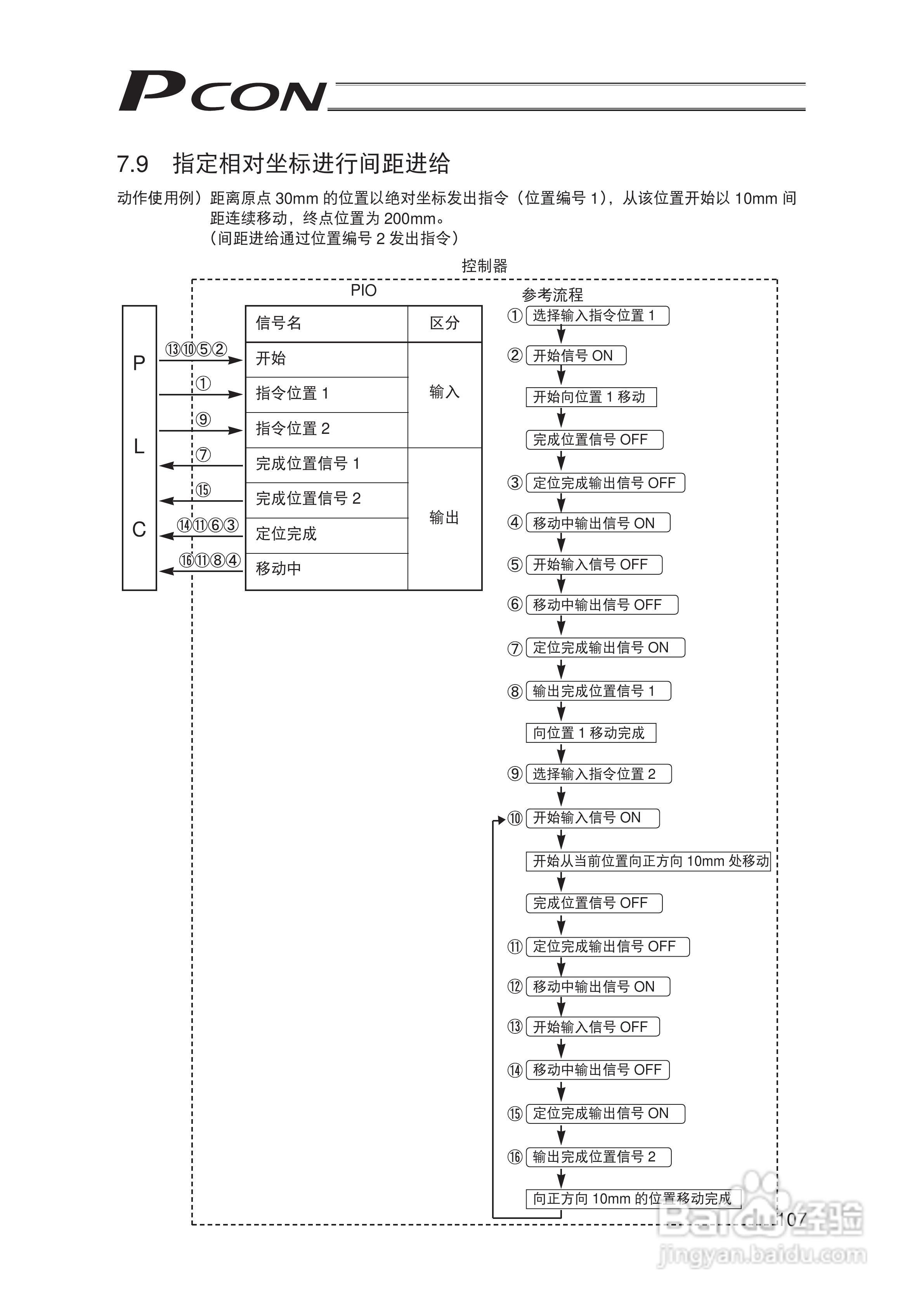 PCON

7.9 指定相对坐标进行间距进给

动作使用例）距离原点 30mm 的位置以绝对坐标发出指令（位置编号 1），从该位置开始以 10mm 间距连续移动，终点位置为 200mm。
（间距进给通过位置编号 2 发出指令）

控制器

PIO

P
L
C

⑬⑩⑤②
①
⑨
⑦
⑮
⑭⑪⑥③
⑯⑪⑧④

| 信号名 | 区分 |
|---|---|
| 开始 | 输入 |
| 指令位置 1 | 输入 |
| 指令位置 2 | 输入 |
| 完成位置信号 1 | 输出 |
| 完成位置信号 2 | 输出 |
| 定位完成 | 输出 |
| 移动中 | 输出 |

参考流程
① 选择输入指令位置 1
② 开始信号 ON
开始向位置 1 移动
完成位置信号 OFF
③ 定位完成输出信号 OFF
④ 移动中输出信号 ON
⑤ 开始输入信号 OFF
⑥ 移动中输出信号 OFF
⑦ 定位完成输出信号 ON
⑧ 输出完成位置信号 1
向位置 1 移动完成
⑨ 选择输入指令位置 2
⑩ 开始输入信号 ON
开始从当前位置向正方向 10mm 处移动
完成位置信号 OFF
⑪ 定位完成输出信号 OFF
⑫ 移动中输出信号 ON
⑬ 开始输入信号 OFF
⑭ 移动中输出信号 OFF
⑮ 定位完成输出信号 ON
⑯ 输出完成位置信号 2
向正方向 10mm 的位置移动完成

107

Baidu经验
jingyan.baidu.com